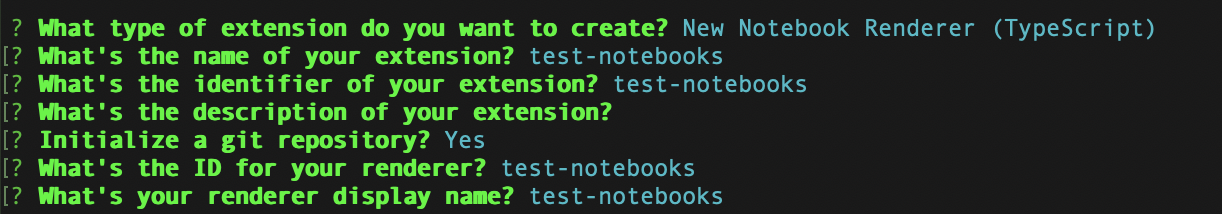 ? What type of extension do you want to create? New Notebook Renderer (TypeScript)
[? What's the name of your extension? test-notebooks
[? What's the identifier of your extension? test-notebooks
[? What's the description of your extension?
[? Initialize a git repository? Yes
[? What's the ID for your renderer? test-notebooks
[? What's your renderer display name? test-notebooks